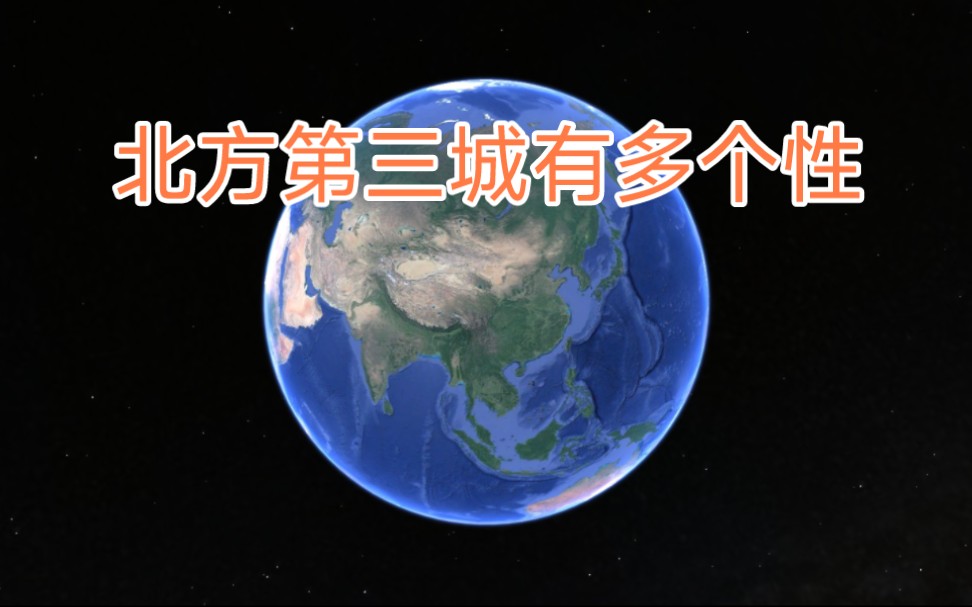 北方第三城有多个性